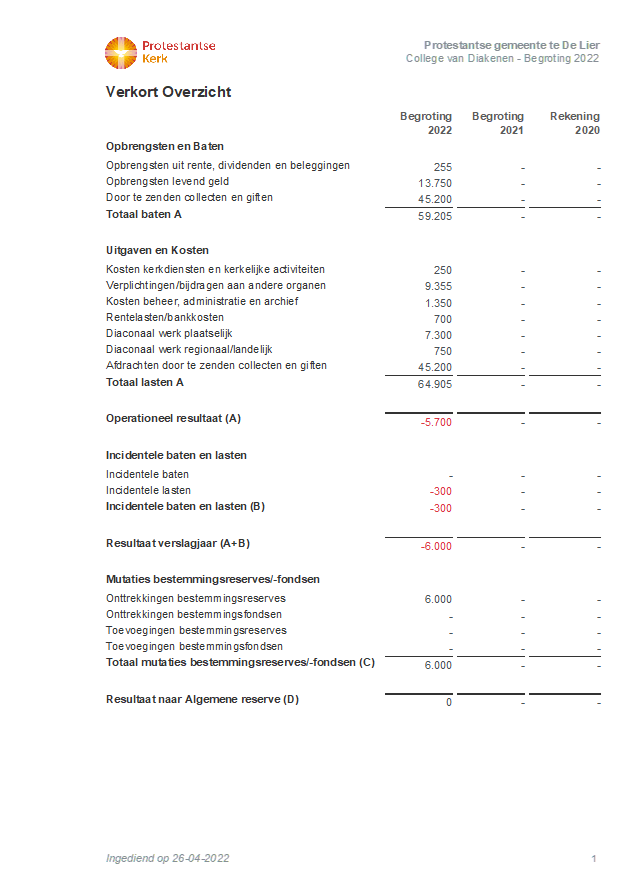 Protestantse Kerk

Protestantse gemeente te De Lier
College van Diakenen - Begroting 2022

Verkort Overzicht

| | Begroting 2022 | Begroting 2021 | Rekening 2020 |
|---|---|---|---|
| **Opbrengsten en Baten** | | | |
| Opbrengsten uit rente, dividenden en beleggingen | 255 | - | - |
| Opbrengsten levend geld | 13.750 | - | - |
| Door te zenden collecten en giften | 45.200 | - | - |
| **Totaal baten A** | 59.205 | - | - |
| **Uitgaven en Kosten** | | | |
| Kosten kerkdiensten en kerkelijke activiteiten | 250 | - | - |
| Verplichtingen/bijdragen aan andere organen | 9.355 | - | - |
| Kosten beheer, administratie en archief | 1.350 | - | - |
| Rentelasten/bankkosten | 700 | - | - |
| Diaconaal werk plaatselijk | 7.300 | - | - |
| Diaconaal werk regionaal/landelijk | 750 | - | - |
| Afdrachten door te zenden collecten en giften | 45.200 | - | - |
| **Totaal lasten A** | 64.905 | - | - |
| **Operationeel resultaat (A)** | -5.700 | - | - |
| **Incidentele baten en lasten** | | | |
| Incidentele baten | - | - | - |
| Incidentele lasten | -300 | - | - |
| **Incidentele baten en lasten (B)** | -300 | - | - |
| **Resultaat verslagjaar (A+B)** | -6.000 | - | - |
| **Mutaties bestemmingsreserves/-fondsen** | | | |
| Onttrekkingen bestemmingsreserves | 6.000 | - | - |
| Onttrekkingen bestemmingsfondsen | - | - | - |
| Toevoegingen bestemmingsreserves | - | - | - |
| Toevoegingen bestemmingsfondsen | - | - | - |
| **Totaal mutaties bestemmingsreserves/-fondsen (C)** | 6.000 | - | - |
| **Resultaat naar Algemene reserve (D)** | 0 | - | - |

Ingediend op 26-04-2022

1